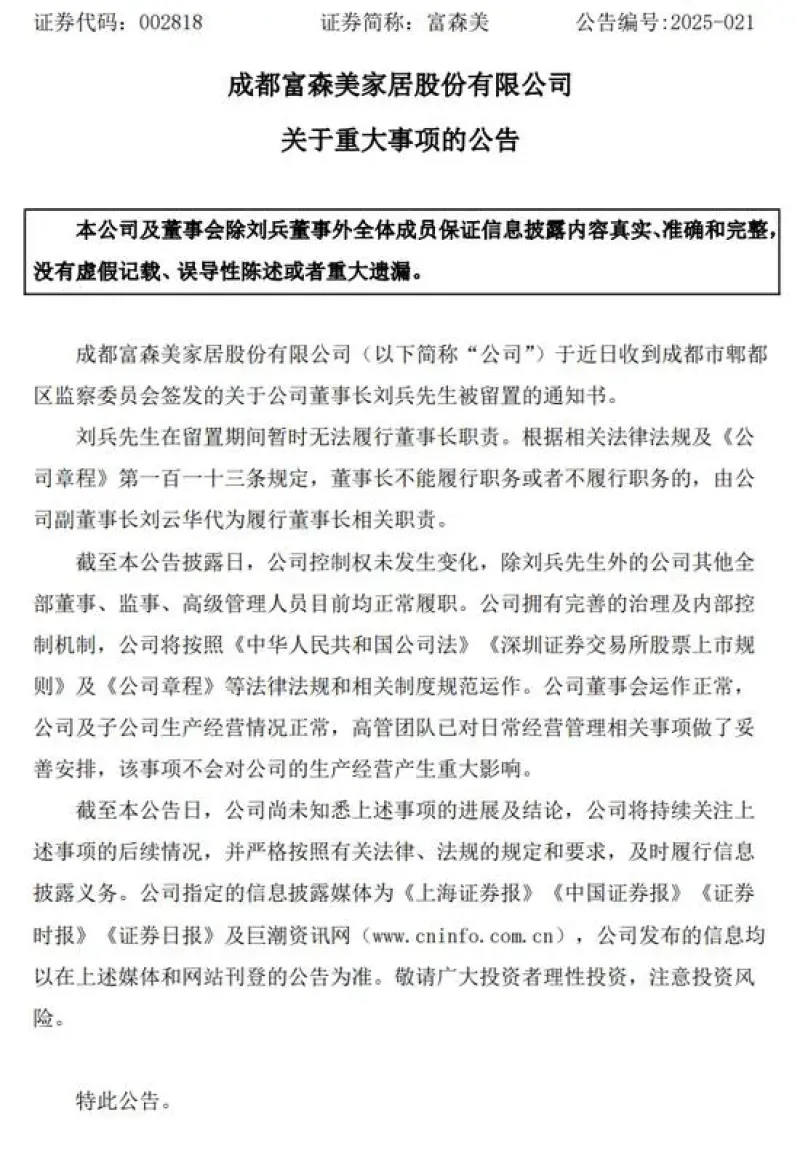 证券代码：002818　　证券简称：富森美　　公告编号:2025-021

成都富森美家居股份有限公司

关于重大事项的公告

本公司及董事会除刘兵董事外全体成员保证信息披露内容真实、准确和完整，没有虚假记载、误导性陈述或者重大遗漏。

成都富森美家居股份有限公司（以下简称“公司”）于近日收到成都市郫都区监察委员会签发的关于公司董事长刘兵先生被留置的通知书。

刘兵先生在留置期间暂时无法履行董事长职责。根据相关法律法规及《公司章程》第一百一十三条规定，董事长不能履行职务或者不履行职务的，由公司副董事长刘云华代为履行董事长相关职责。

截至本公告披露日，公司控制权未发生变化，除刘兵先生外的公司其他全部董事、监事、高级管理人员目前均正常履职。公司拥有完善的治理及内部控制机制，公司将按照《中华人民共和国公司法》《深圳证券交易所股票上市规则》及《公司章程》等法律法规和相关制度规范运作。公司董事会运作正常，公司及子公司生产经营情况正常，高管团队已对日常经营管理相关事项做了妥善安排，该事项不会对公司的生产经营产生重大影响。

截至本公告日，公司尚未知悉上述事项的进展及结论，公司将持续关注上述事项的后续情况，并严格按照有关法律、法规的规定和要求，及时履行信息披露义务。公司指定的信息披露媒体为《上海证券报》《中国证券报》《证券时报》《证券日报》及巨潮资讯网（www.cninfo.com.cn），公司发布的信息均以在上述媒体和网站刊登的公告为准。敬请广大投资者理性投资，注意投资风险。

特此公告。